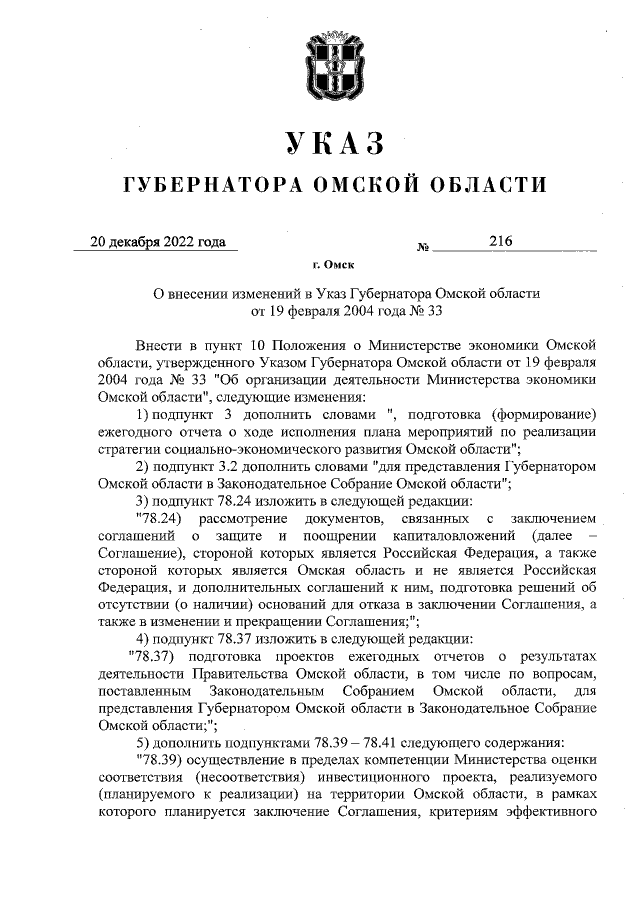 УКАЗ

ГУБЕРНАТОРА ОМСКОЙ ОБЛАСТИ

20 декабря 2022 года № 216

г. Омск

О внесении изменений в Указ Губернатора Омской области от 19 февраля 2004 года № 33

Внести в пункт 10 Положения о Министерстве экономики Омской области, утвержденного Указом Губернатора Омской области от 19 февраля 2004 года № 33 "Об организации деятельности Министерства экономики Омской области", следующие изменения:

1) подпункт 3 дополнить словами ", подготовка (формирование) ежегодного отчета о ходе исполнения плана мероприятий по реализации стратегии социально-экономического развития Омской области";

2) подпункт 3.2 дополнить словами "для представления Губернатором Омской области в Законодательное Собрание Омской области";

3) подпункт 78.24 изложить в следующей редакции:

"78.24) рассмотрение документов, связанных с заключением соглашений о защите и поощрении капиталовложений (далее – Соглашение), стороной которых является Российская Федерация, а также стороной которых является Омская область и не является Российская Федерация, и дополнительных соглашений к ним, подготовка решений об отсутствии (о наличии) оснований для отказа в заключении Соглашения, а также в изменении и прекращении Соглашения;";

4) подпункт 78.37 изложить в следующей редакции:

"78.37) подготовка проектов ежегодных отчетов о результатах деятельности Правительства Омской области, в том числе по вопросам, поставленным Законодательным Собранием Омской области, для представления Губернатором Омской области в Законодательное Собрание Омской области;";

5) дополнить подпунктами 78.39 – 78.41 следующего содержания:

"78.39) осуществление в пределах компетенции Министерства оценки соответствия (несоответствия) инвестиционного проекта, реализуемого (планируемого к реализации) на территории Омской области, в рамках которого планируется заключение Соглашения, критериям эффективного